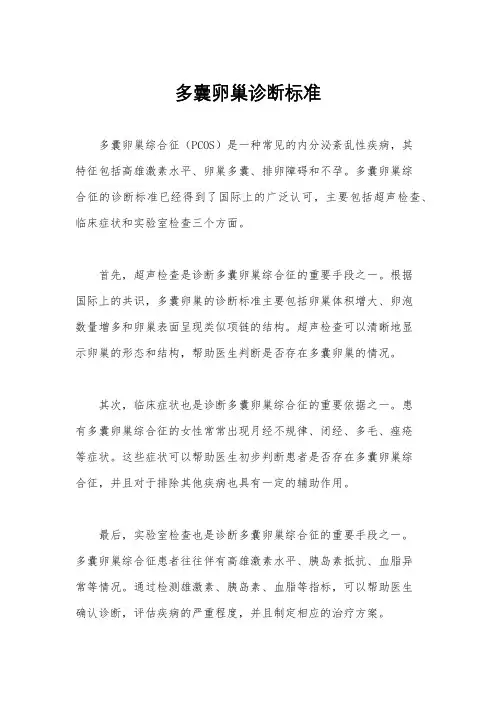 多囊卵巢诊断标准

多囊卵巢综合征（PCOS）是一种常见的内分泌紊乱性疾病，其特征包括高雄激素水平、卵巢多囊、排卵障碍和不孕。多囊卵巢综合征的诊断标准已经得到了国际上的广泛认可，主要包括超声检查、临床症状和实验室检查三个方面。

首先，超声检查是诊断多囊卵巢综合征的重要手段之一。根据国际上的共识，多囊卵巢的诊断标准主要包括卵巢体积增大、卵泡数量增多和卵巢表面呈现类似项链的结构。超声检查可以清晰地显示卵巢的形态和结构，帮助医生判断是否存在多囊卵巢的情况。

其次，临床症状也是诊断多囊卵巢综合征的重要依据之一。患有多囊卵巢综合征的女性常常出现月经不规律、闭经、多毛、痤疮等症状。这些症状可以帮助医生初步判断患者是否存在多囊卵巢综合征，并且对于排除其他疾病也具有一定的辅助作用。

最后，实验室检查也是诊断多囊卵巢综合征的重要手段之一。多囊卵巢综合征患者往往伴有高雄激素水平、胰岛素抵抗、血脂异常等情况。通过检测雄激素、胰岛素、血脂等指标，可以帮助医生确认诊断，评估疾病的严重程度，并且制定相应的治疗方案。